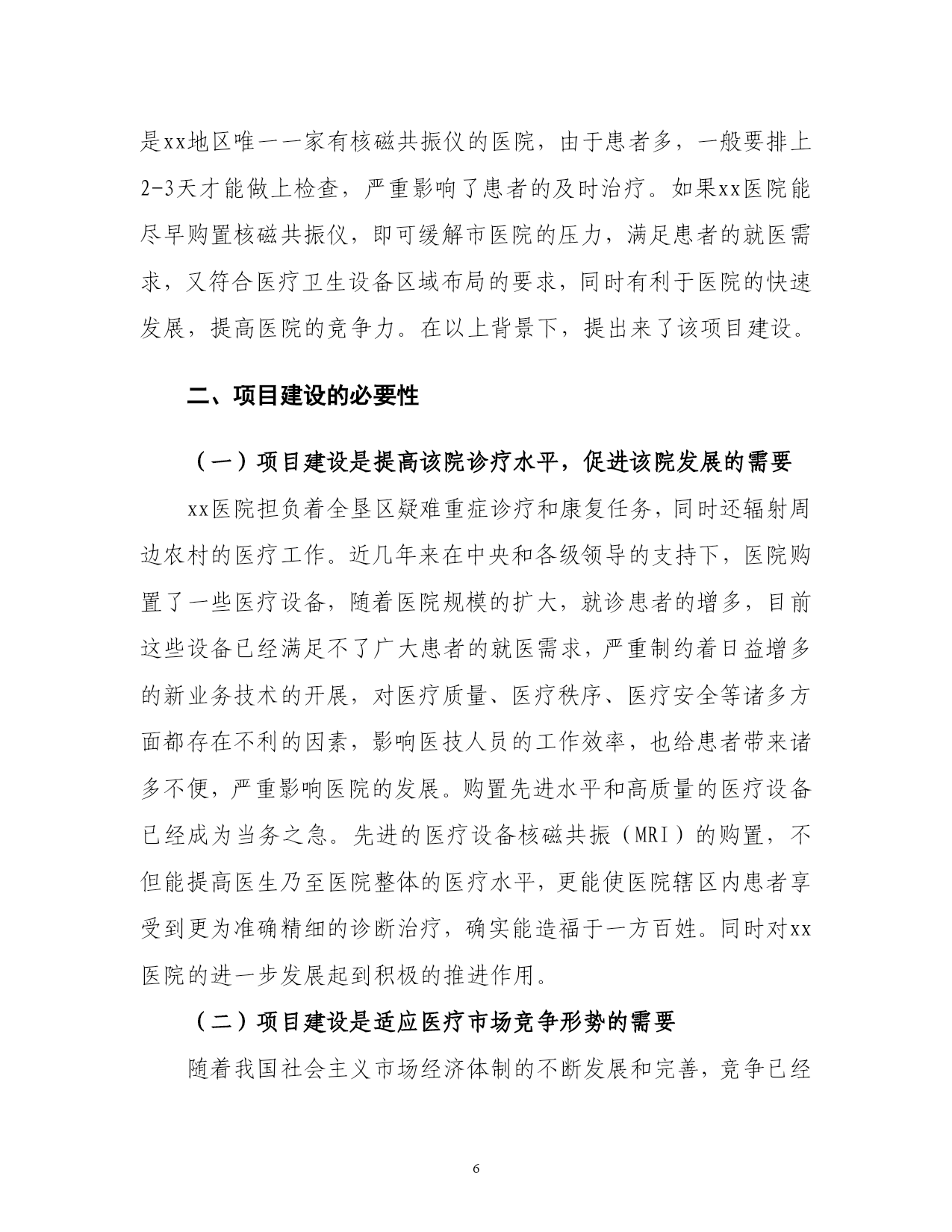 是xx地区唯一一家有核磁共振仪的医院，由于患者多，一般要排上2-3天才能做上检查，严重影响了患者的及时治疗。如果xx医院能尽早购置核磁共振仪，即可缓解市医院的压力，满足患者的就医需求，又符合医疗卫生设备区域布局的要求，同时有利于医院的快速发展，提高医院的竞争力。在以上背景下，提出来了该项目建设。

二、项目建设的必要性

（一）项目建设是提高该院诊疗水平，促进该院发展的需要

xx医院担负着全垦区疑难重症诊疗和康复任务，同时还辐射周边农村的医疗工作。近几年来在中央和各级领导的支持下，医院购置了一些医疗设备，随着医院规模的扩大，就诊患者的增多，目前这些设备已经满足不了广大患者的就医需求，严重制约着日益增多的新业务技术的开展，对医疗质量、医疗秩序、医疗安全等诸多方面都存在不利的因素，影响医技人员的工作效率，也给患者带来诸多不便，严重影响医院的发展。购置先进水平和高质量的医疗设备已经成为当务之急。先进的医疗设备核磁共振（MRI）的购置，不但能提高医生乃至医院整体的医疗水平，更能使医院辖区内患者享受到更为准确精细的诊断治疗，确实能造福于一方百姓。同时对xx医院的进一步发展起到积极的推进作用。

（二）项目建设是适应医疗市场竞争形势的需要

随着我国社会主义市场经济体制的不断发展和完善，竞争已经

6